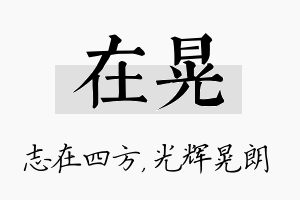 在晃

志在四方，光辉晃朗